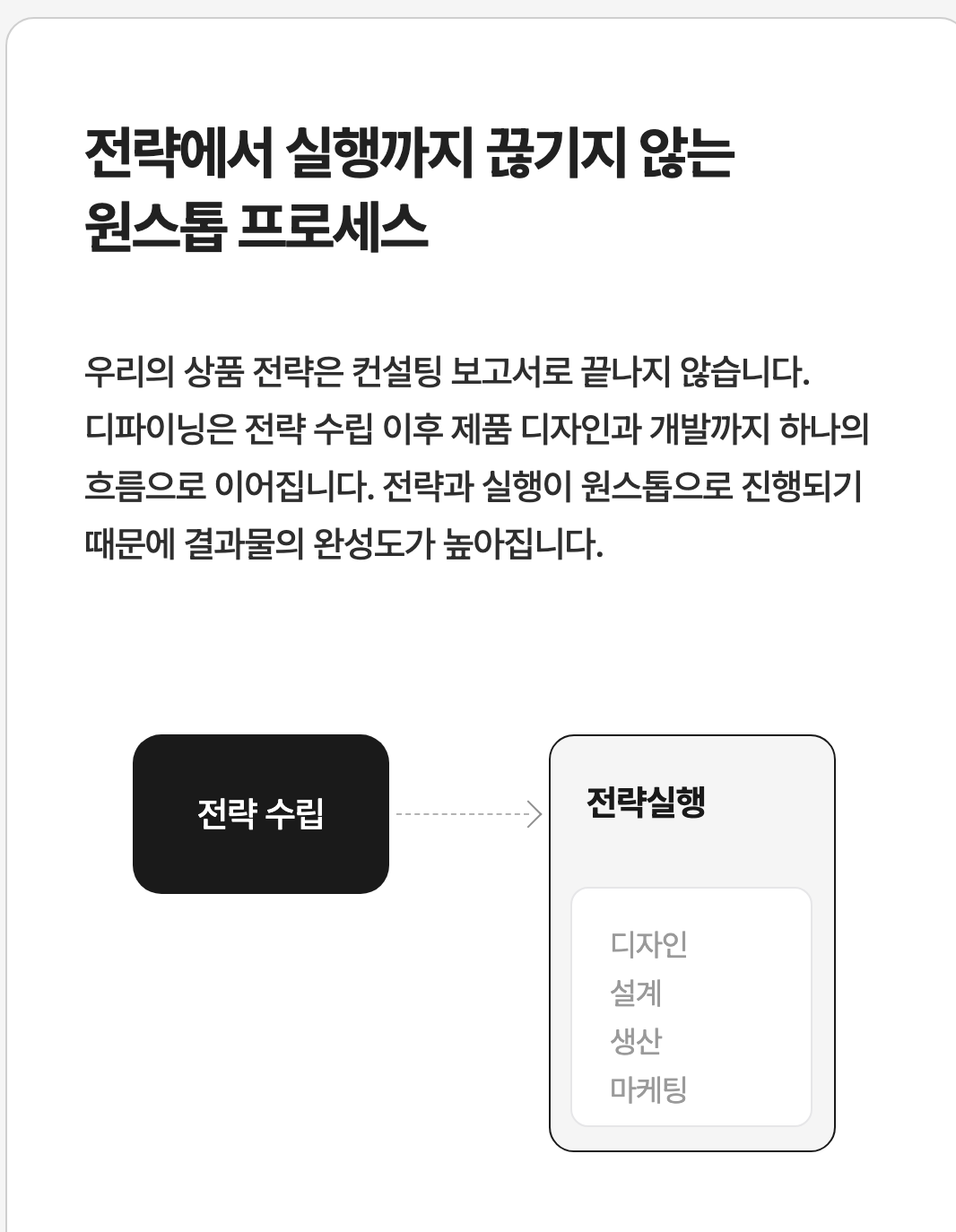 전략에서 실행까지 끊기지 않는
원스톱 프로세스

우리의 상품 전략은 컨설팅 보고서로 끝나지 않습니다. 디파이닝은 전략 수립 이후 제품 디자인과 개발까지 하나의 흐름으로 이어집니다. 전략과 실행이 원스톱으로 진행되기 때문에 결과물의 완성도가 높아집니다.

전략 수립

전략실행

디자인
설계
생산
마케팅